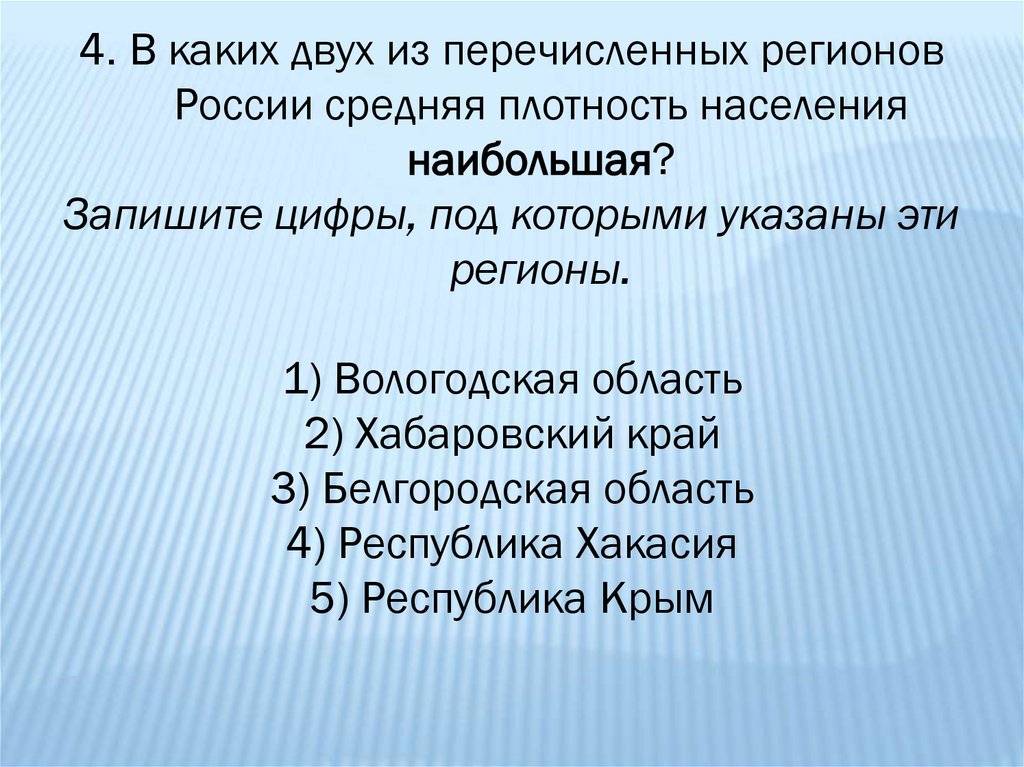 4. В каких двух из перечисленных регионов России средняя плотность населения наибольшая?

Запишите цифры, под которыми указаны эти регионы.

1) Вологодская область
2) Хабаровский край
3) Белгородская область
4) Республика Хакасия
5) Республика Крым